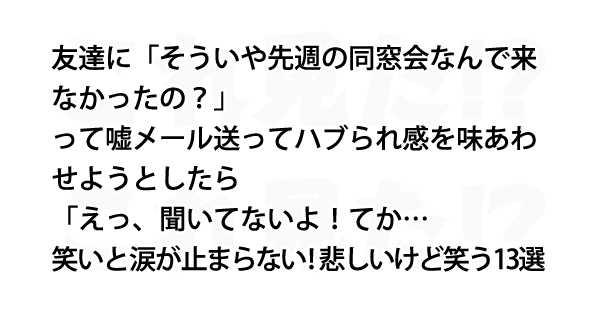 友達に「そういや先週の同窓会なんで来なかったの？」
って嘘メール送ってハブられ感を味あわせようとしたら
「えっ、聞いてないよ！てか…
笑いと涙が止まらない!悲しいけど笑う13選